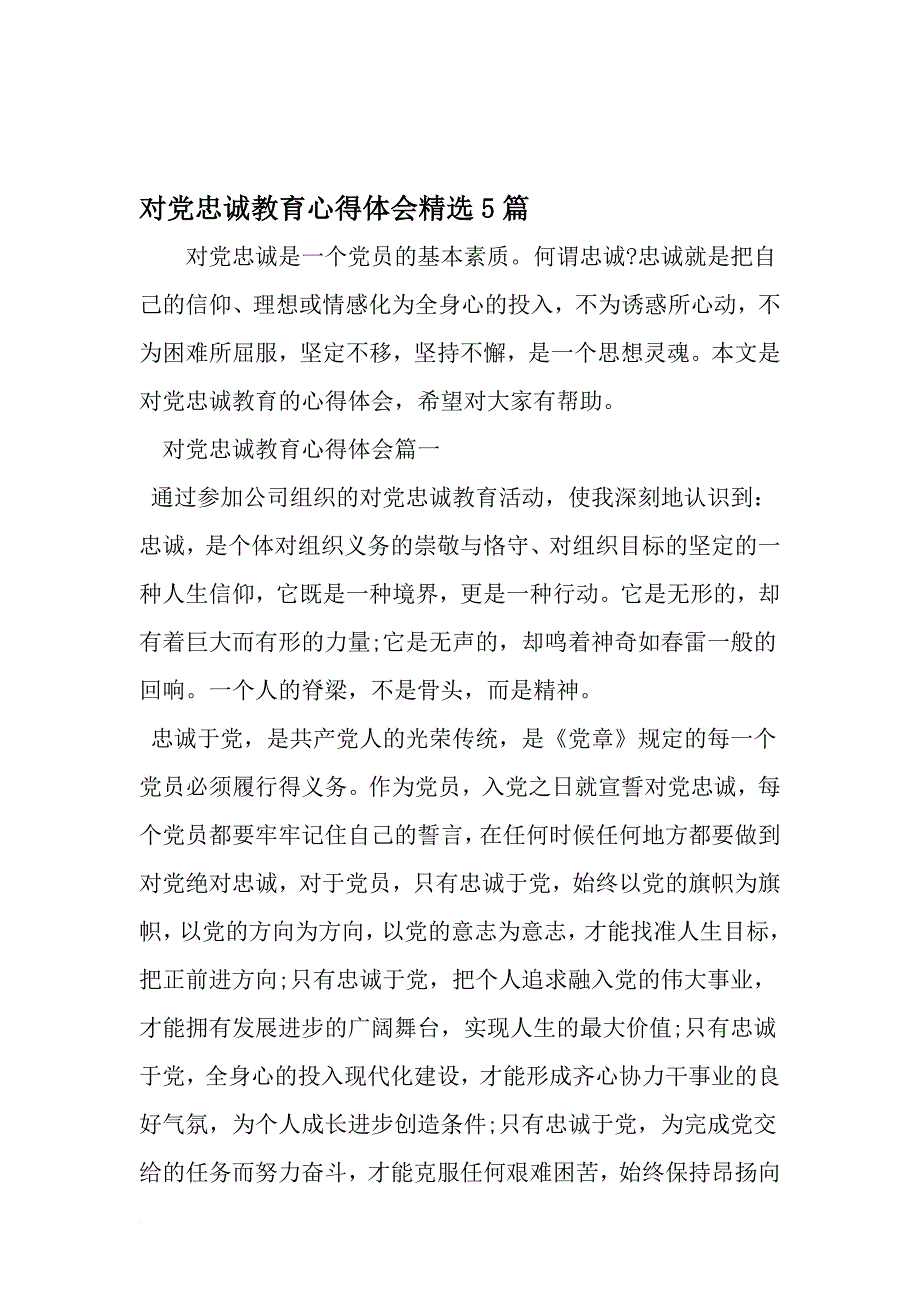 对党忠诚教育心得体会精选5篇

对党忠诚是一个党员的基本素质。何谓忠诚?忠诚就是把自己的信仰、理想或情感化为全身心的投入，不为诱惑所心动，不为困难所屈服，坚定不移，坚持不懈，是一个思想灵魂。本文是对党忠诚教育的心得体会，希望对大家有帮助。

对党忠诚教育心得体会篇一

通过参加公司组织的对党忠诚教育活动，使我深刻地认识到：忠诚，是个体对组织义务的崇敬与恪守、对组织目标的坚定的一种人生信仰，它既是一种境界，更是一种行动。它是无形的，却有着巨大而有形的力量;它是无声的，却鸣着神奇如春雷一般的回响。一个人的脊梁，不是骨头，而是精神。

忠诚于党，是共产党人的光荣传统，是《党章》规定的每一个党员必须履行得义务。作为党员，入党之日就宣誓对党忠诚，每个党员都要牢牢记住自己的誓言，在任何时候任何地方都要做到对党绝对忠诚，对于党员，只有忠诚于党，始终以党的旗帜为旗帜，以党的方向为方向，以党的意志为意志，才能找准人生目标，把正前进方向;只有忠诚于党，把个人追求融入党的伟大事业，才能拥有发展进步的广阔舞台，实现人生的最大价值;只有忠诚于党，全身心的投入现代化建设，才能形成齐心协力干事业的良好气氛，为个人成长进步创造条件;只有忠诚于党，为完成党交给的任务而努力奋斗，才能克服任何艰难困苦，始终保持昂扬向